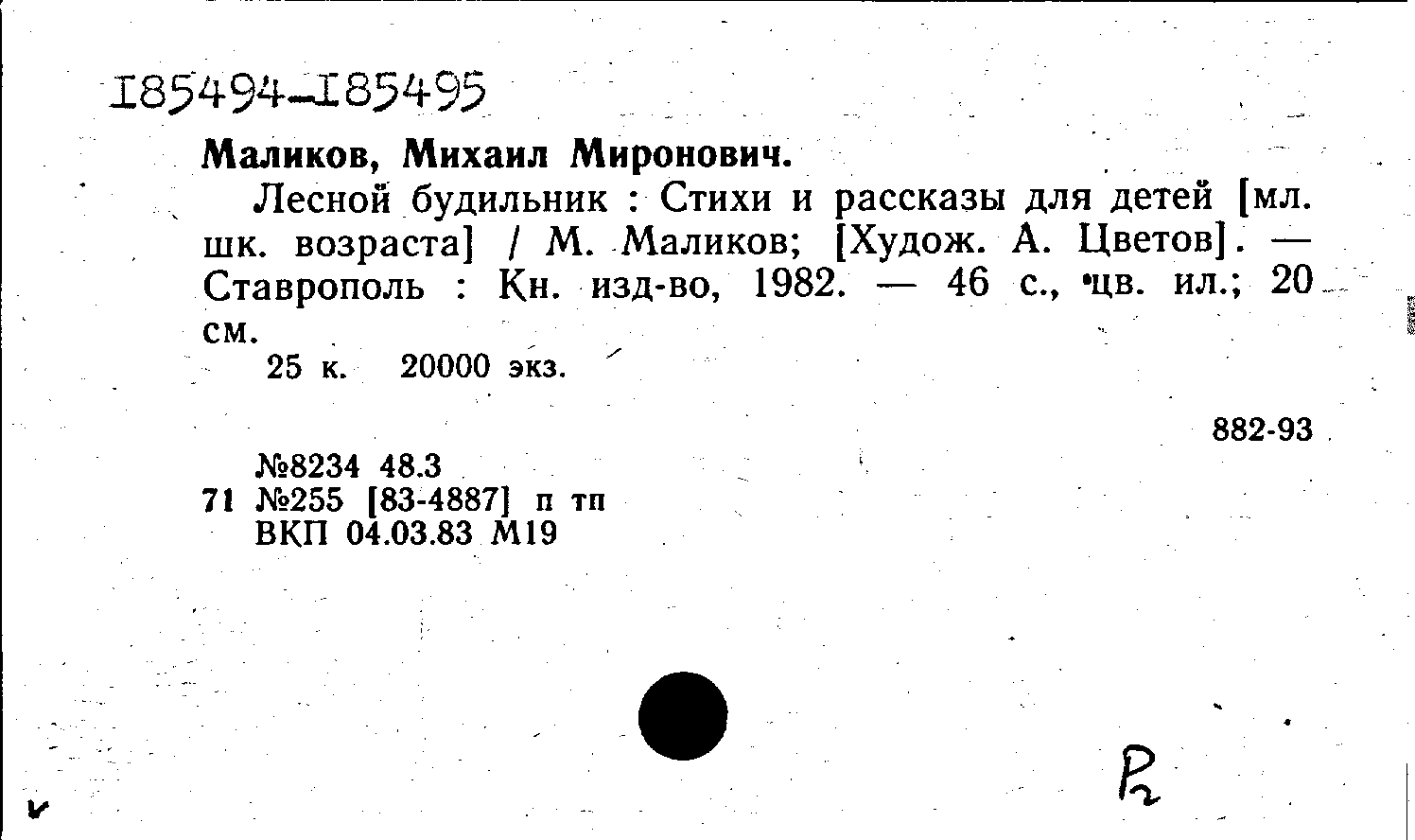 I85494-I85495

Маликов, Михаил Миронович.

Лесной будильник : Стихи и рассказы для детей [мл. шк. возраста] / М. Маликов; [Худож. А. Цветов]. — Ставрополь : Кн. изд-во, 1982. — 46 с., цв. ил.; 20 см.

25 к. 20000 экз.

882-93

№8234 48.3
71 №255 [83-4887] п тп
ВКП 04.03.83 М19

P2